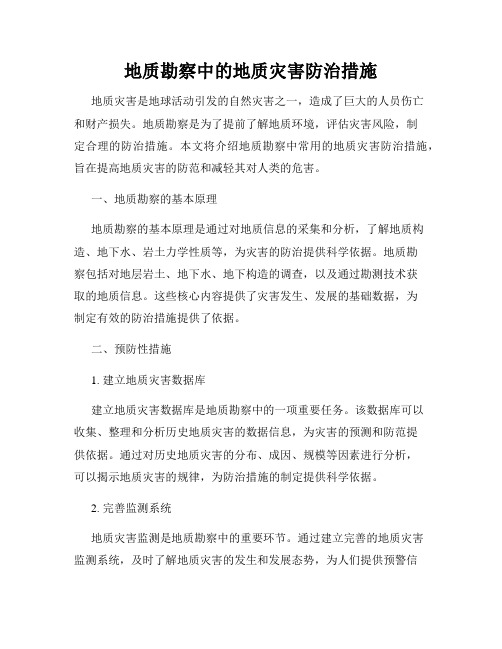 地质勘察中的地质灾害防治措施

地质灾害是地球活动引发的自然灾害之一，造成了巨大的人员伤亡和财产损失。地质勘察是为了提前了解地质环境，评估灾害风险，制定合理的防治措施。本文将介绍地质勘察中常用的地质灾害防治措施，旨在提高地质灾害的防范和减轻其对人类的危害。

一、地质勘察的基本原理

地质勘察的基本原理是通过对地质信息的采集和分析，了解地质构造、地下水、岩土力学性质等，为灾害的防治提供科学依据。地质勘察包括对地层岩土、地下水、地下构造的调查，以及通过勘测技术获取的地质信息。这些核心内容提供了灾害发生、发展的基础数据，为制定有效的防治措施提供了依据。

二、预防性措施

1. 建立地质灾害数据库

建立地质灾害数据库是地质勘察中的一项重要任务。该数据库可以收集、整理和分析历史地质灾害的数据信息，为灾害的预测和防范提供依据。通过对历史地质灾害的分布、成因、规模等因素进行分析，可以揭示地质灾害的规律，为防治措施的制定提供科学依据。

2. 完善监测系统

地质灾害监测是地质勘察中的重要环节。通过建立完善的地质灾害监测系统，及时了解地质灾害的发生和发展态势，为人们提供预警信